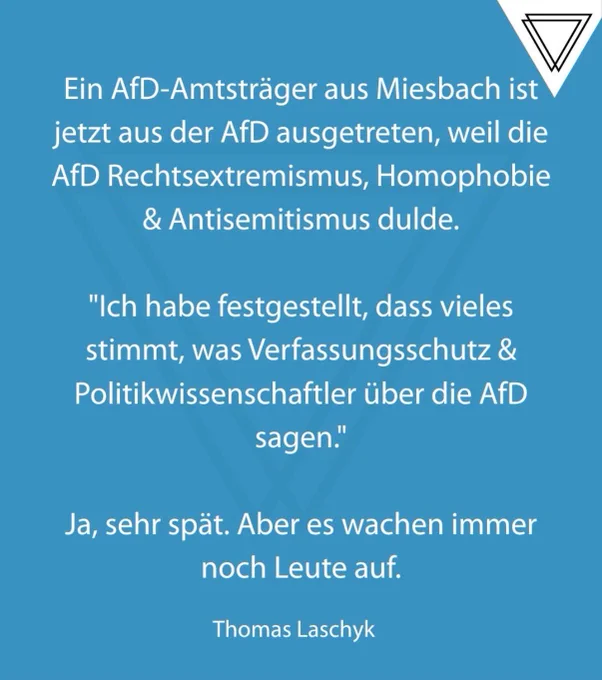 Ein AfD-Amtsträger aus Miesbach ist jetzt aus der AfD ausgetreten, weil die AfD Rechtsextremismus, Homophobie & Antisemitismus dulde.

"Ich habe festgestellt, dass vieles stimmt, was Verfassungsschutz & Politikwissenschaftler über die AfD sagen."

Ja, sehr spät. Aber es wachen immer noch Leute auf.

Thomas Laschyk